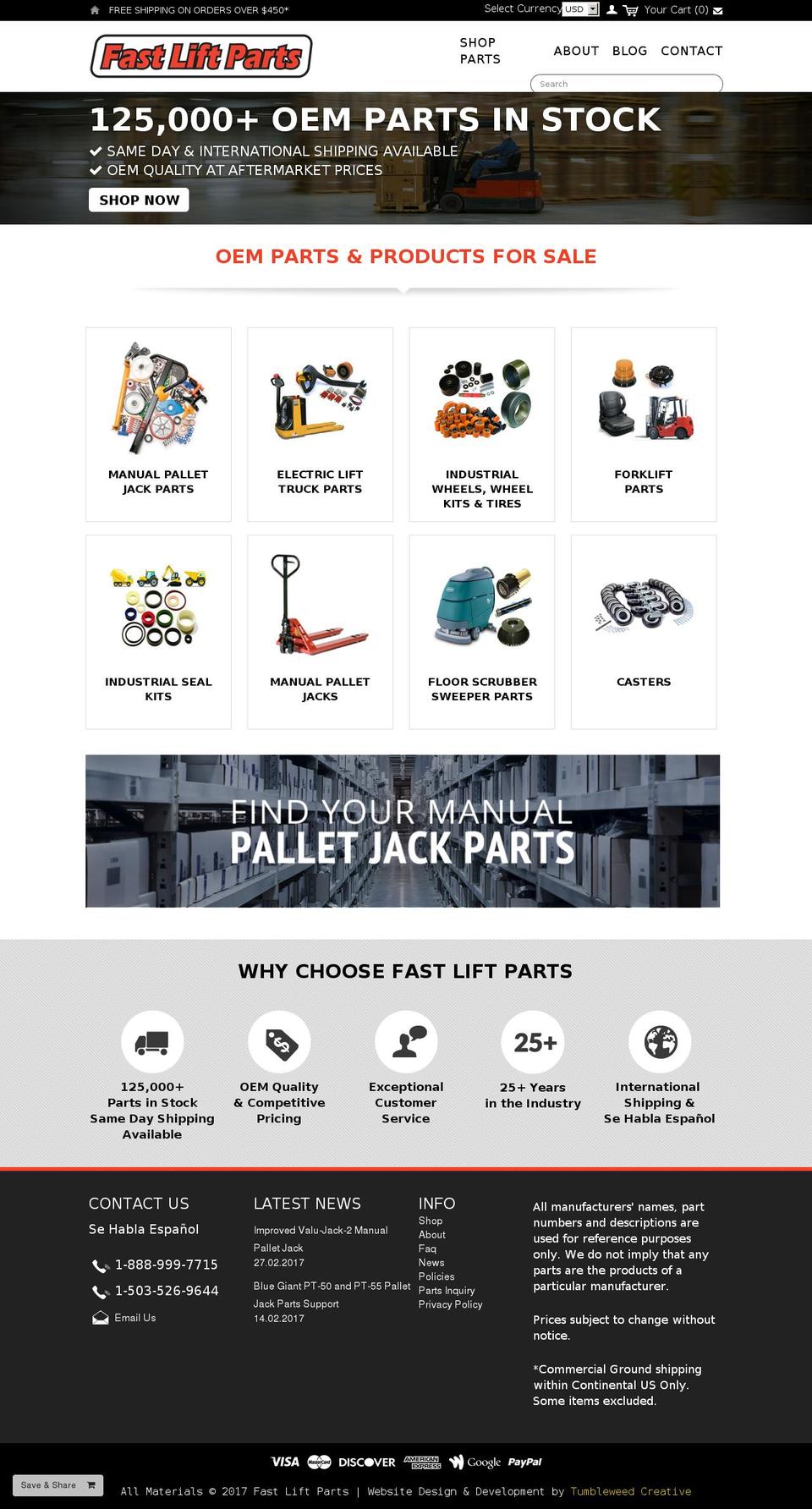 FREE SHIPPING ON ORDERS OVER $450*

Select Currency USD Your Cart (0)

Fast Lift Parts

SHOP PARTS ABOUT BLOG CONTACT

Search

125,000+ OEM PARTS IN STOCK

SAME DAY & INTERNATIONAL SHIPPING AVAILABLE
OEM QUALITY AT AFTERMARKET PRICES

SHOP NOW

OEM PARTS & PRODUCTS FOR SALE

MANUAL PALLET JACK PARTS

ELECTRIC LIFT TRUCK PARTS

INDUSTRIAL WHEELS, WHEEL KITS & TIRES

FORKLIFT PARTS

INDUSTRIAL SEAL KITS

MANUAL PALLET JACKS

FLOOR SCRUBBER SWEEPER PARTS

CASTERS

FIND YOUR MANUAL
PALLET JACK PARTS

WHY CHOOSE FAST LIFT PARTS

125,000+ Parts in Stock Same Day Shipping Available

OEM Quality & Competitive Pricing

Exceptional Customer Service

25+

25+ Years in the Industry

International Shipping & Se Habla Español

CONTACT US
Se Habla Español
1-888-999-7715
1-503-526-9644
Email Us

LATEST NEWS
Improved Valu-Jack-2 Manual Pallet Jack
27.02.2017
Blue Giant PT-50 and PT-55 Pallet Jack Parts Support
14.02.2017

INFO
Shop
About
Faq
News
Policies
Parts Inquiry
Privacy Policy

All manufacturers' names, part numbers and descriptions are used for reference purposes only. We do not imply that any parts are the products of a particular manufacturer.

Prices subject to change without notice.

*Commercial Ground shipping within Continental US Only. Some items excluded.

VISA MasterCard DISCOVER AMERICAN EXPRESS Google PayPal

Save & Share

All Materials © 2017 Fast Lift Parts | Website Design & Development by Tumbleweed Creative